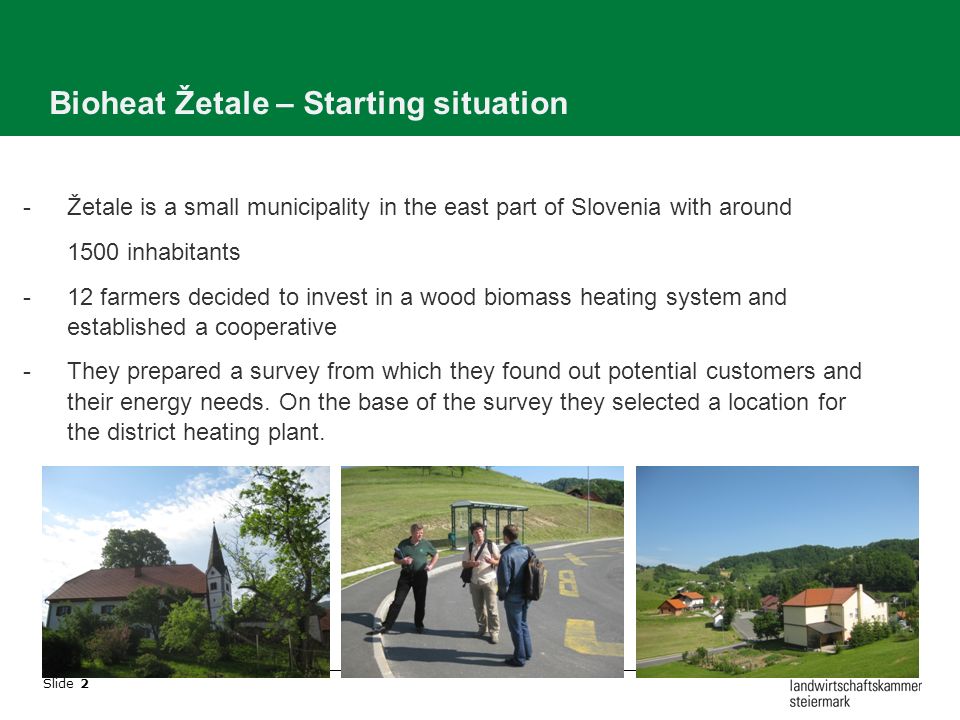 Bioheat Žetale – Starting situation

- Žetale is a small municipality in the east part of Slovenia with around 1500 inhabitants

- 12 farmers decided to invest in a wood biomass heating system and established a cooperative

- They prepared a survey from which they found out potential customers and their energy needs. On the base of the survey they selected a location for the district heating plant.

Slide 2

landwirtschaftskammer steiermark